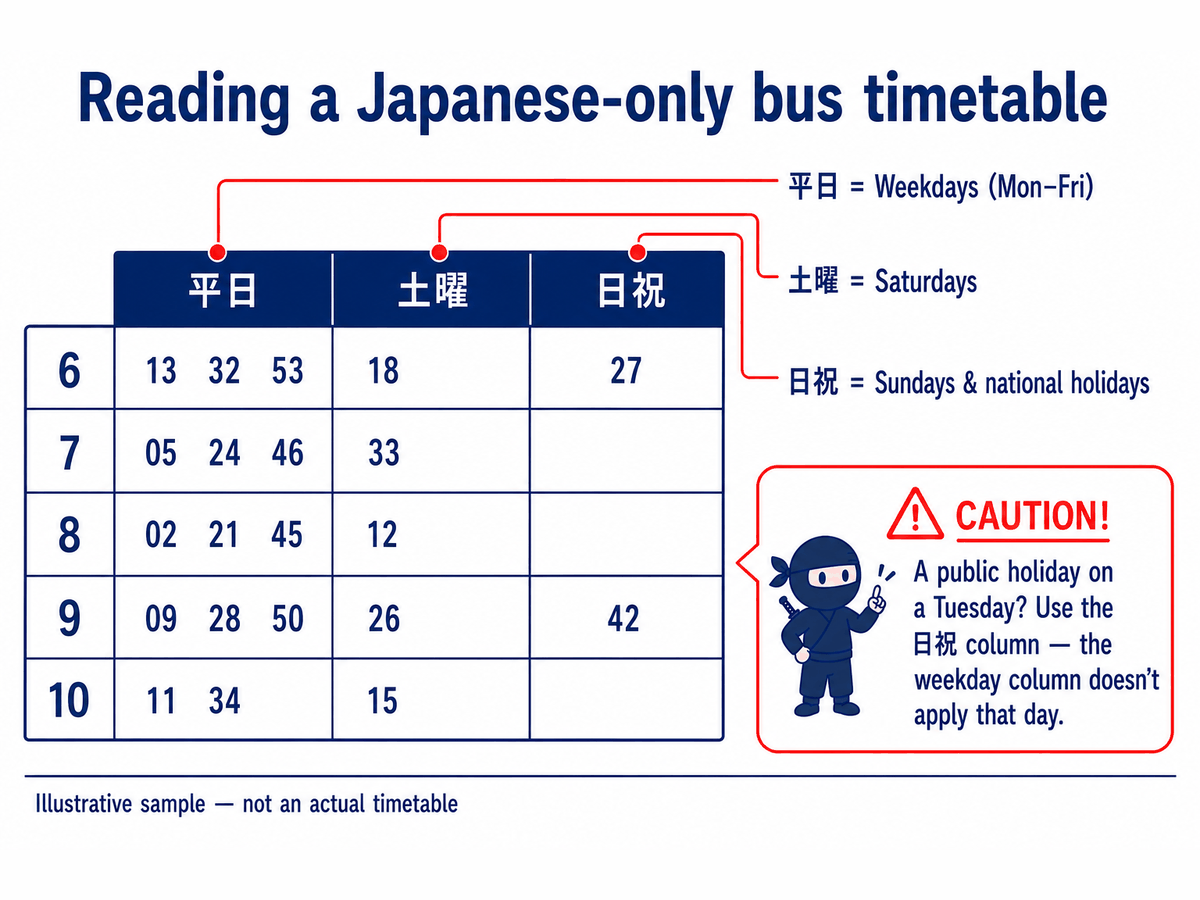 Reading a Japanese-only bus timetable

平日 = Weekdays (Mon–Fri)

土曜 = Saturdays

日祝 = Sundays & national holidays

| | 平日 | 土曜 | 日祝 |
|---|---|---|---|
| 6 | 13 32 53 | 18 | 27 |
| 7 | 05 24 46 | 33 | |
| 8 | 02 21 45 | 12 | |
| 9 | 09 28 50 | 26 | 42 |
| 10 | 11 34 | 15 | |

CAUTION!

A public holiday on a Tuesday? Use the 日祝 column — the weekday column doesn't apply that day.

Illustrative sample — not an actual timetable